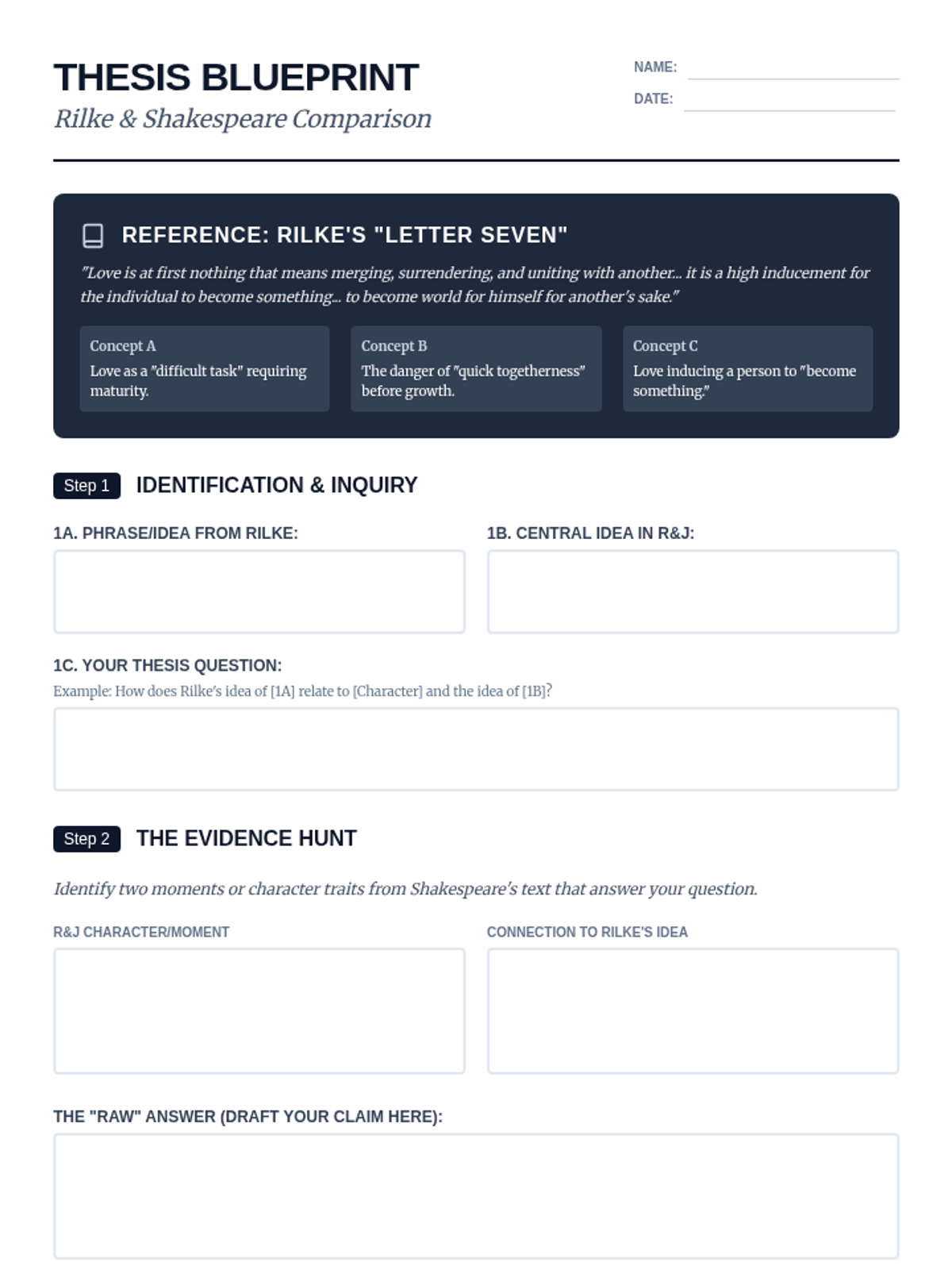 THESIS BLUEPRINT
Rilke & Shakespeare Comparison

NAME:
DATE:

REFERENCE: RILKE'S "LETTER SEVEN"

"Love is at first nothing that means merging, surrendering, and uniting with another... it is a high inducement for the individual to become something... to become world for himself for another's sake."

Concept A
Love as a "difficult task" requiring maturity.

Concept B
The danger of "quick togetherness" before growth.

Concept C
Love inducing a person to "become something."

Step 1 IDENTIFICATION & INQUIRY

1A. PHRASE/IDEA FROM RILKE:

1B. CENTRAL IDEA IN R&J:

1C. YOUR THESIS QUESTION:
Example: How does Rilke's idea of [1A] relate to [Character] and the idea of [1B]?

Step 2 THE EVIDENCE HUNT

Identify two moments or character traits from Shakespeare's text that answer your question.

R&J CHARACTER/MOMENT

CONNECTION TO RILKE'S IDEA

THE "RAW" ANSWER (DRAFT YOUR CLAIM HERE):